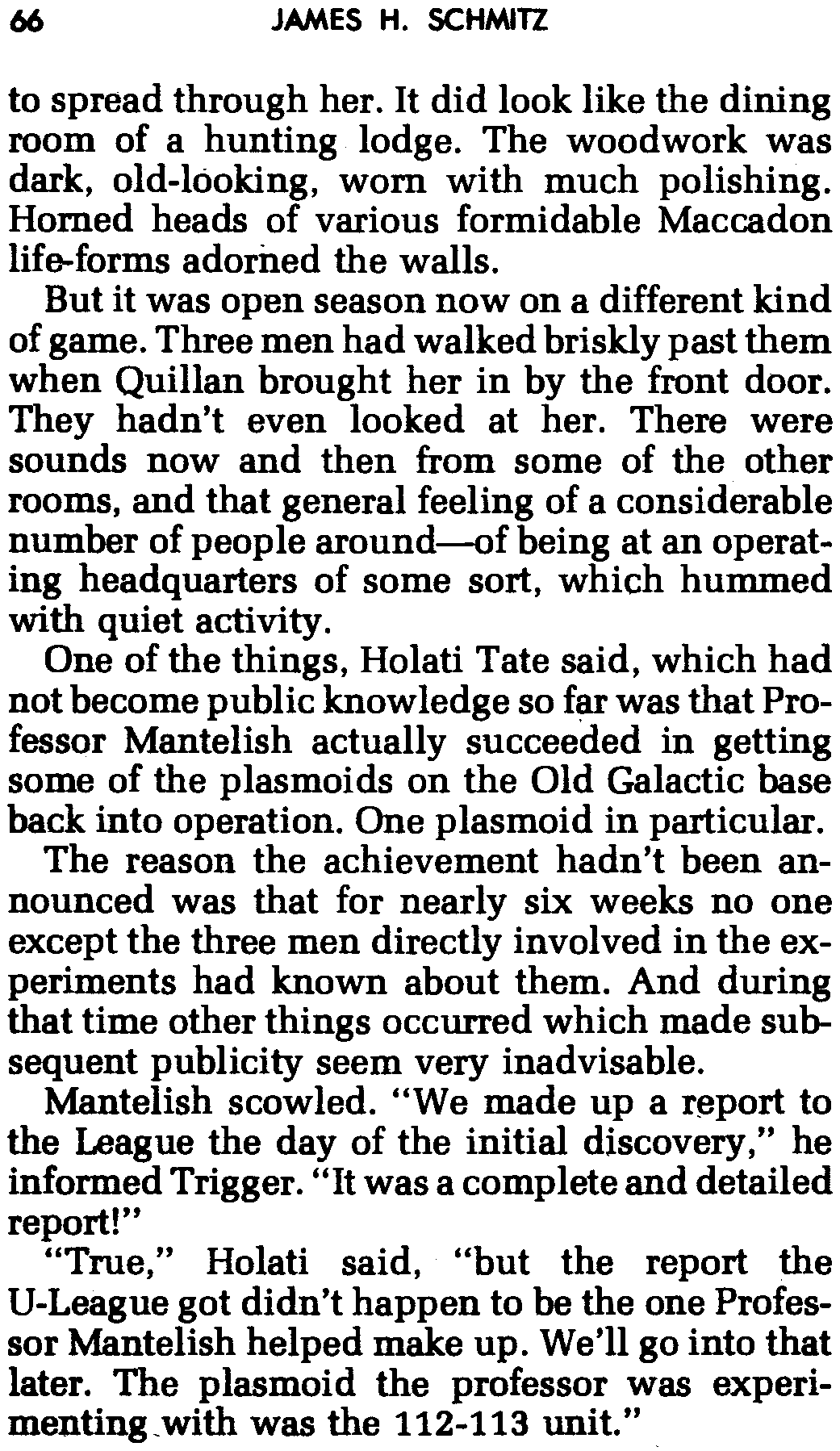 66 JAMES H. SCHMITZ

to spread through her. It did look like the dining room of a hunting lodge. The woodwork was dark, old-looking, worn with much polishing. Horned heads of various formidable Maccadon life-forms adorned the walls.

But it was open season now on a different kind of game. Three men had walked briskly past them when Quillan brought her in by the front door. They hadn't even looked at her. There were sounds now and then from some of the other rooms, and that general feeling of a considerable number of people around—of being at an operating headquarters of some sort, which hummed with quiet activity.

One of the things, Holati Tate said, which had not become public knowledge so far was that Professor Mantelish actually succeeded in getting some of the plasmoids on the Old Galactic base back into operation. One plasmoid in particular.

The reason the achievement hadn't been announced was that for nearly six weeks no one except the three men directly involved in the experiments had known about them. And during that time other things occurred which made subsequent publicity seem very inadvisable.

Mantelish scowled. "We made up a report to the League the day of the initial discovery," he informed Trigger. "It was a complete and detailed report!"

"True," Holati said, "but the report the U-League got didn't happen to be the one Professor Mantelish helped make up. We'll go into that later. The plasmoid the professor was experimenting with was the 112-113 unit."